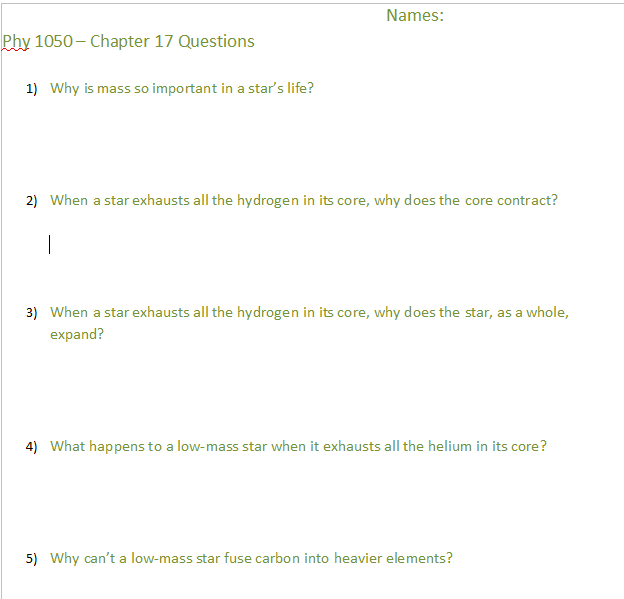 Names:

Phy 1050 – Chapter 17 Questions

1) Why is mass so important in a star's life?

2) When a star exhausts all the hydrogen in its core, why does the core contract?

3) When a star exhausts all the hydrogen in its core, why does the star, as a whole, expand?

4) What happens to a low-mass star when it exhausts all the helium in its core?

5) Why can't a low-mass star fuse carbon into heavier elements?